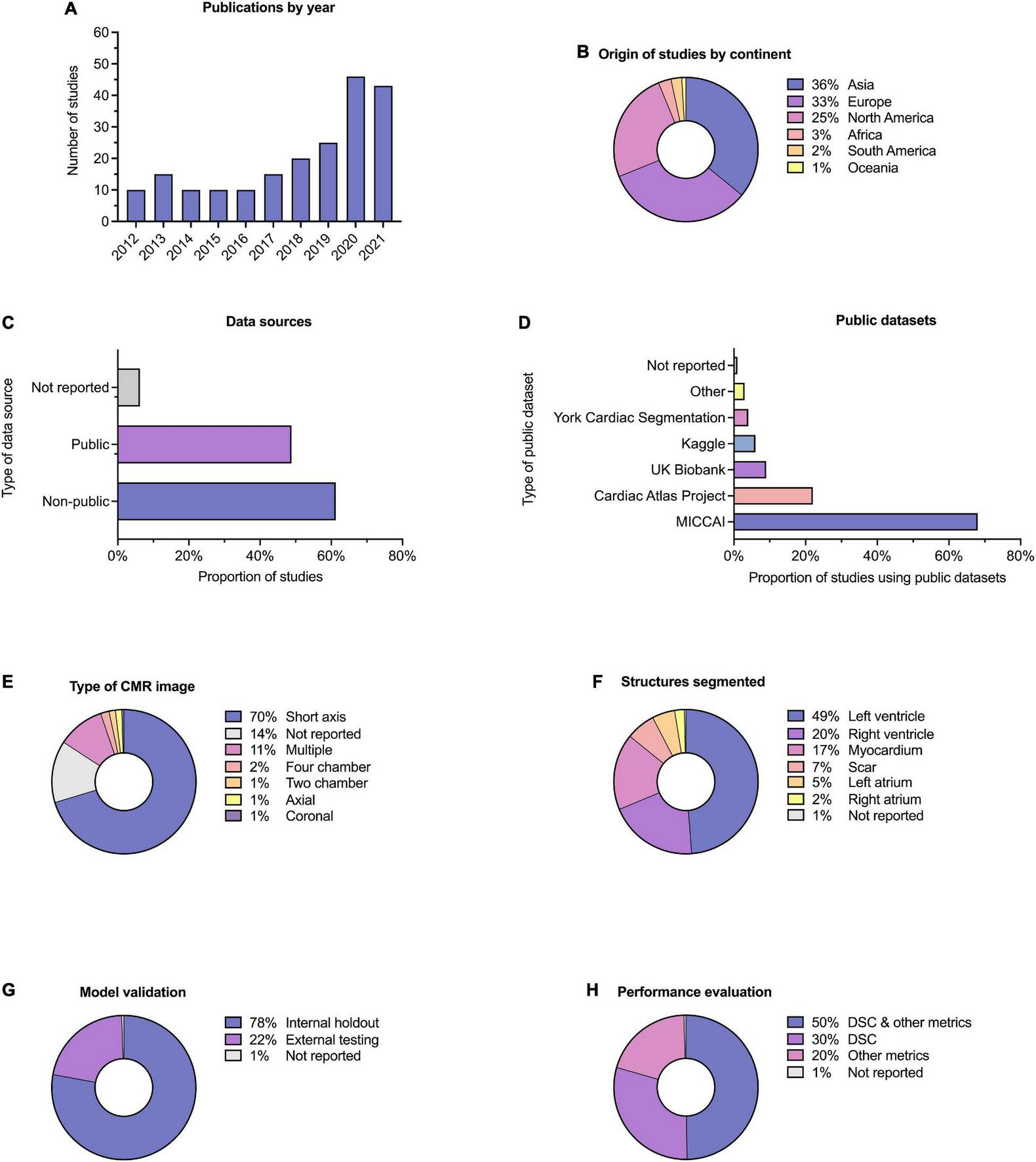 A
Publications by year

Number of studies
60
50
40
30
20
10
0
2012 2013 2014 2015 2016 2017 2018 2019 2020 2021

B
Origin of studies by continent

36% Asia
33% Europe
25% North America
3% Africa
2% South America
1% Oceania

C
Data sources

Type of data source
Not reported
Public
Non-public
0% 20% 40% 60% 80%
Proportion of studies

D
Public datasets

Type of public dataset
Not reported
Other
York Cardiac Segmentation
Kaggle
UK Biobank
Cardiac Atlas Project
MICCAI
0% 20% 40% 60% 80%
Proportion of studies using public datasets

E
Type of CMR image

70% Short axis
14% Not reported
11% Multiple
2% Four chamber
1% Two chamber
1% Axial
1% Coronal

F
Structures segmented

49% Left ventricle
20% Right ventricle
17% Myocardium
7% Scar
5% Left atrium
2% Right atrium
1% Not reported

G
Model validation

78% Internal holdout
22% External testing
1% Not reported

H
Performance evaluation

50% DSC & other metrics
30% DSC
20% Other metrics
1% Not reported